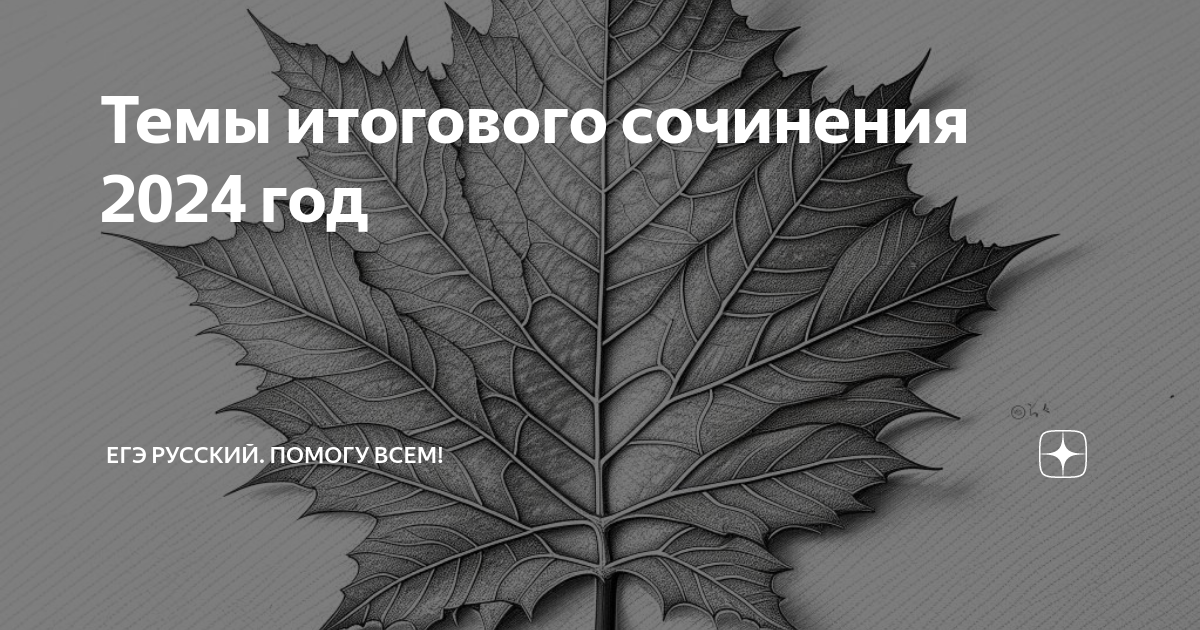 Темы итогового сочинения 2024 год

ЕГЭ РУССКИЙ. ПОМОГУ ВСЕМ!